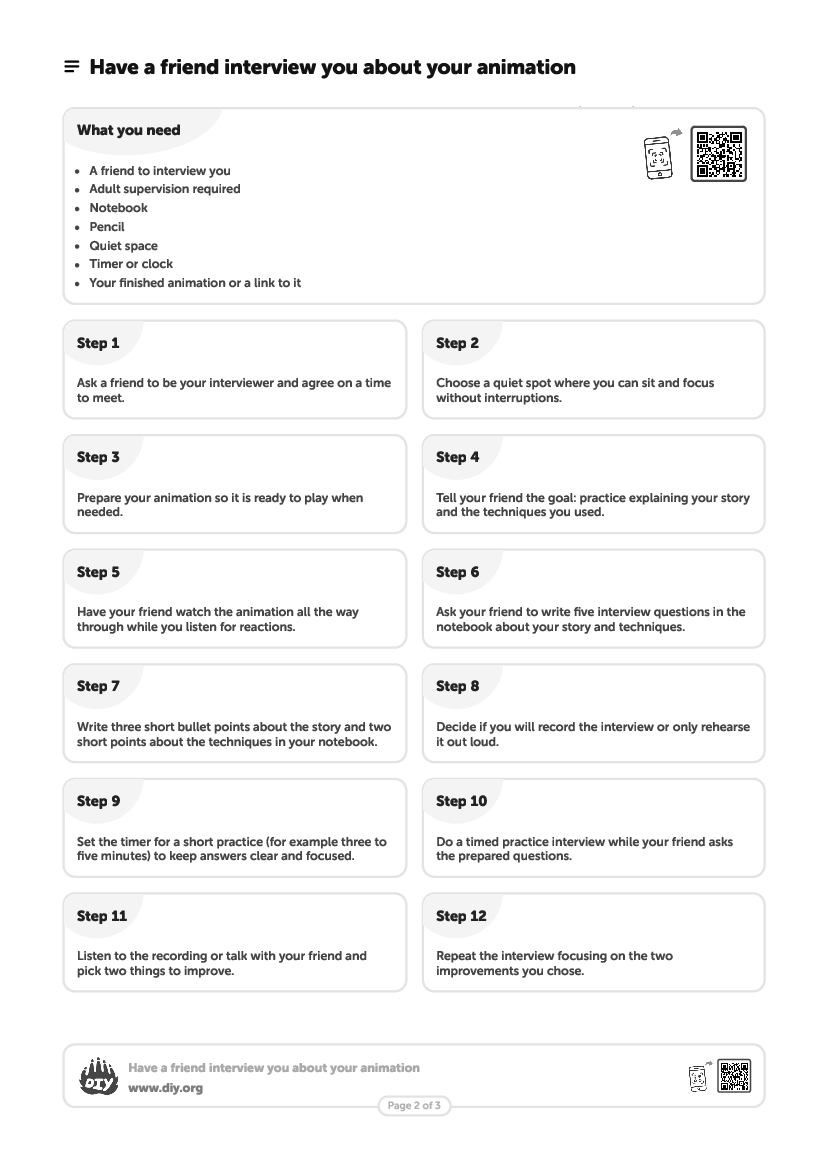 Have a friend interview you about your animation

What you need

- A friend to interview you
- Adult supervision required
- Notebook
- Pencil
- Quiet space
- Timer or clock
- Your finished animation or a link to it

Step 1

Ask a friend to be your interviewer and agree on a time to meet.

Step 2

Choose a quiet spot where you can sit and focus without interruptions.

Step 3

Prepare your animation so it is ready to play when needed.

Step 4

Tell your friend the goal: practice explaining your story and the techniques you used.

Step 5

Have your friend watch the animation all the way through while you listen for reactions.

Step 6

Ask your friend to write five interview questions in the notebook about your story and techniques.

Step 7

Write three short bullet points about the story and two short points about the techniques in your notebook.

Step 8

Decide if you will record the interview or only rehearse it out loud.

Step 9

Set the timer for a short practice (for example three to five minutes) to keep answers clear and focused.

Step 10

Do a timed practice interview while your friend asks the prepared questions.

Step 11

Listen to the recording or talk with your friend and pick two things to improve.

Step 12

Repeat the interview focusing on the two improvements you chose.

DIY

Have a friend interview you about your animation
www.diy.org

Page 2 of 3